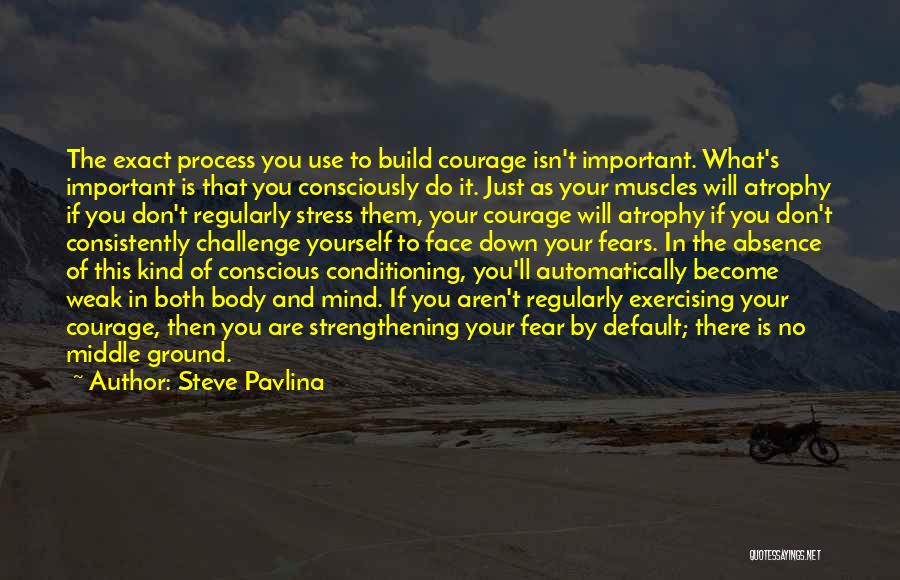 The exact process you use to build courage isn't important. What's important is that you consciously do it. Just as your muscles will atrophy if you don't regularly stress them, your courage will atrophy if you don't consistently challenge yourself to face down your fears. In the absence of this kind of conscious conditioning, you'll automatically become weak in both body and mind. If you aren't regularly exercising your courage, then you are strengthening your fear by default; there is no middle ground.

~ Author: Steve Pavlina

QUOTESSAYINGS.NET